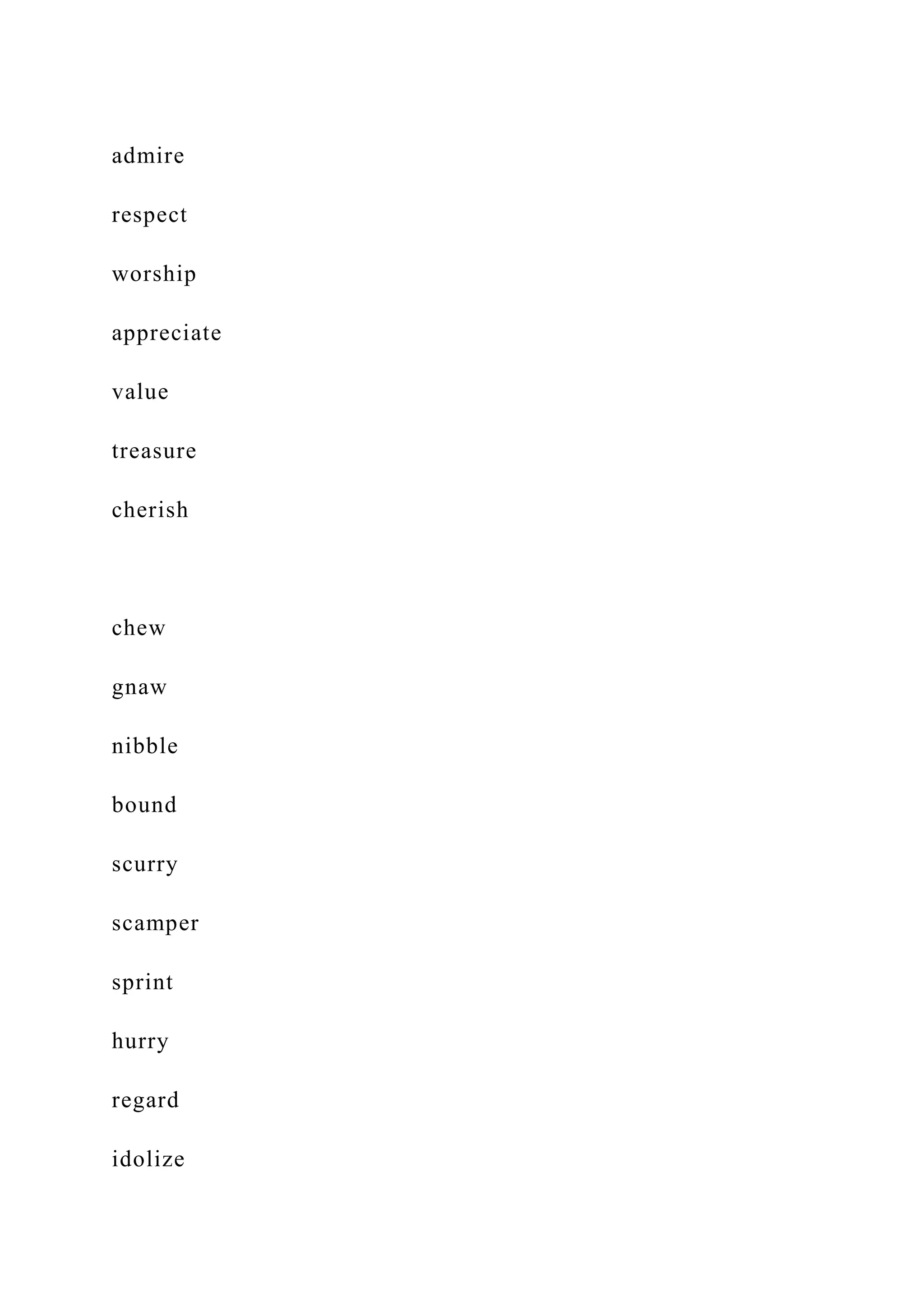 admire

respect

worship

appreciate

value

treasure

cherish

chew

gnaw

nibble

bound

scurry

scamper

sprint

hurry

regard

idolize